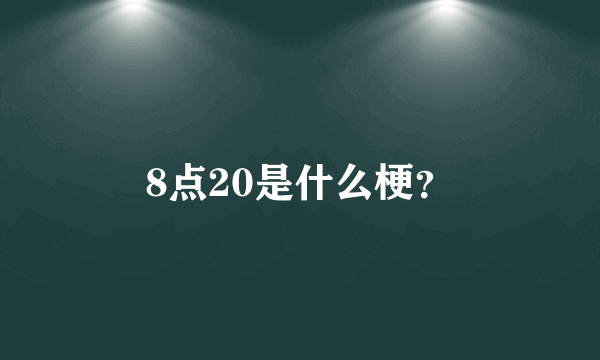 8点20是什么梗?